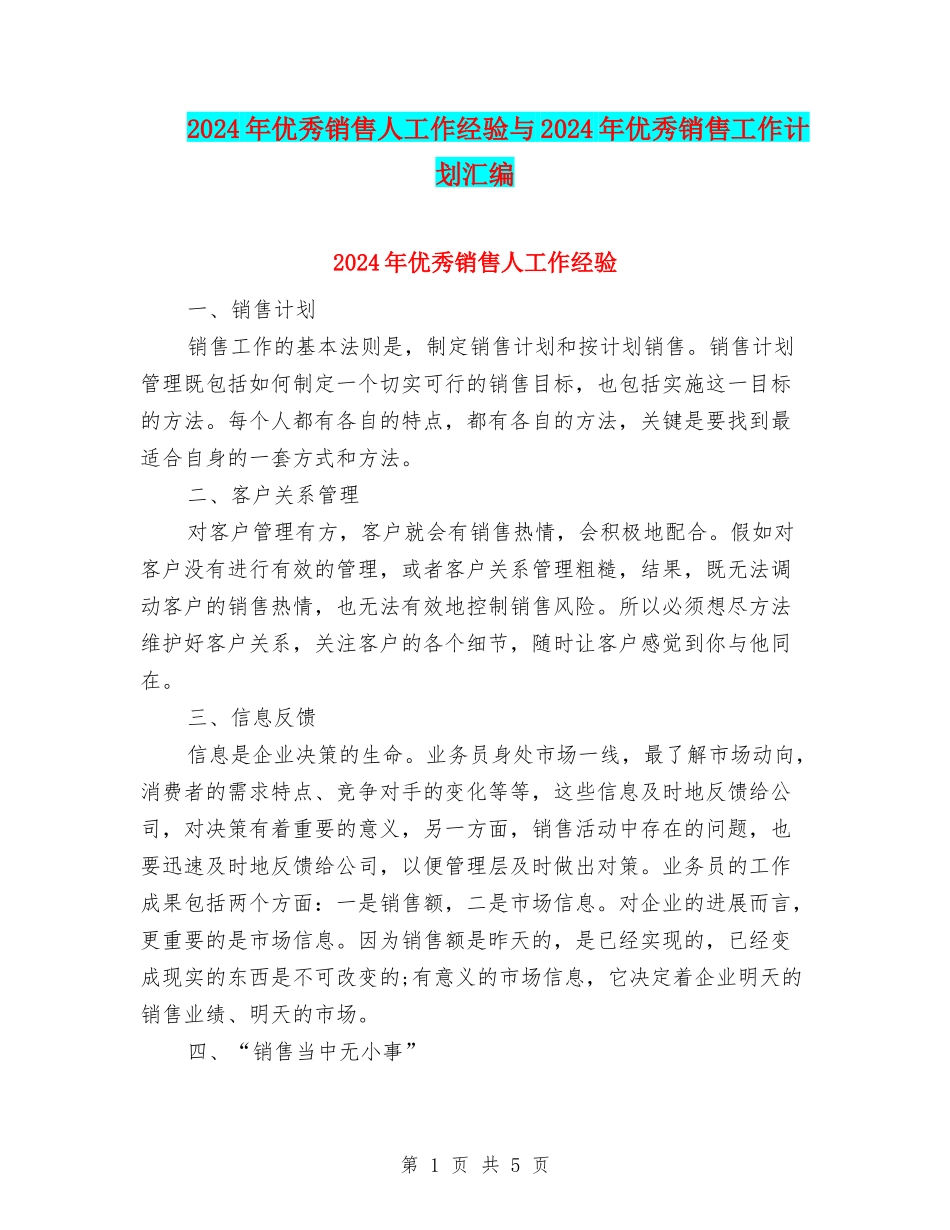 2024年优秀销售人工作经验与2024年优秀销售工作计划汇编

2024年优秀销售人工作经验

一、销售计划

销售工作的基本法则是，制定销售计划和按计划销售。销售计划管理既包括如何制定一个切实可行的销售目标，也包括实施这一目标的方法。每个人都有各自的特点，都有各自的方法，关键是要找到最适合自身的一套方式和方法。

二、客户关系管理

对客户管理有方，客户就会有销售热情，会积极地配合。假如对客户没有进行有效的管理，或者客户关系管理粗糙，结果，既无法调动客户的销售热情，也无法有效地控制销售风险。所以必须想尽方法维护好客户关系，关注客户的各个细节，随时让客户感觉到你与他同在。

三、信息反馈

信息是企业决策的生命。业务员身处市场一线，最了解市场动向，消费者的需求特点、竞争对手的变化等等，这些信息及时地反馈给公司，对决策有着重要的意义，另一方面，销售活动中存在的问题，也要迅速及时地反馈给公司，以便管理层及时做出对策。业务员的工作成果包括两个方面：一是销售额，二是市场信息。对企业的进展而言，更重要的是市场信息。因为销售额是昨天的，是已经实现的，已经变成现实的东西是不可改变的;有意义的市场信息，它决定着企业明天的销售业绩、明天的市场。

四、“销售当中无小事”

第 1 页 共 5 页